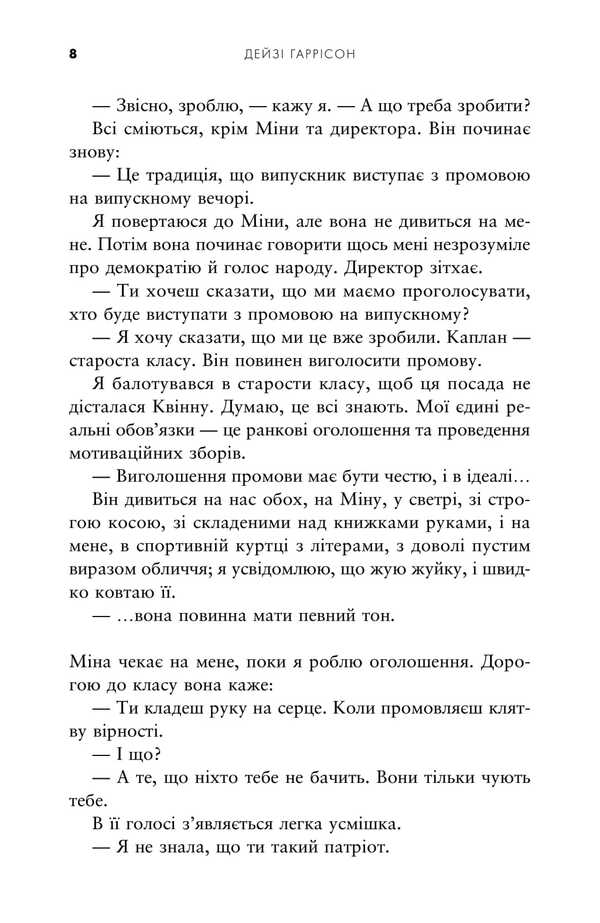 8 ДЕЙЗІ ГАРРІСОН

— Звісно, зроблю, — кажу я. — А що треба зробити?

Всі сміються, крім Міни та директора. Він починає знову:

— Це традиція, що випускник виступає з промовою на випускному вечорі.

Я повертаюся до Міни, але вона не дивиться на мене. Потім вона починає говорити щось мені незрозуміле про демократію й голос народу. Директор зітхає.

— Ти хочеш сказати, що ми маємо проголосувати, хто буде виступати з промовою на випускному?

— Я хочу сказати, що ми це вже зробили. Каплан — староста класу. Він повинен виголосити промову.

Я балотувався в старости класу, щоб ця посада не дісталася Квінну. Думаю, це всі знають. Мої єдині реальні обов'язки — це ранкові оголошення та проведення мотиваційних зборів.

— Виголошення промови має бути честю, і в ідеалі…

Він дивиться на нас обох, на Міну, у светрі, зі строгою косою, зі складеними над книжками руками, і на мене, в спортивній куртці з літерами, з доволі пустим виразом обличчя; я усвідомлюю, що жую жуйку, і швидко ковтаю її.

— …вона повинна мати певний тон.

Міна чекає на мене, поки я роблю оголошення. Дорогою до класу вона каже:

— Ти кладеш руку на серце. Коли промовляєш клятву вірності.

— І що?

— А те, що ніхто тебе не бачить. Вони тільки чують тебе.

В її голосі з'являється легка усмішка.

— Я не знала, що ти такий патріот.